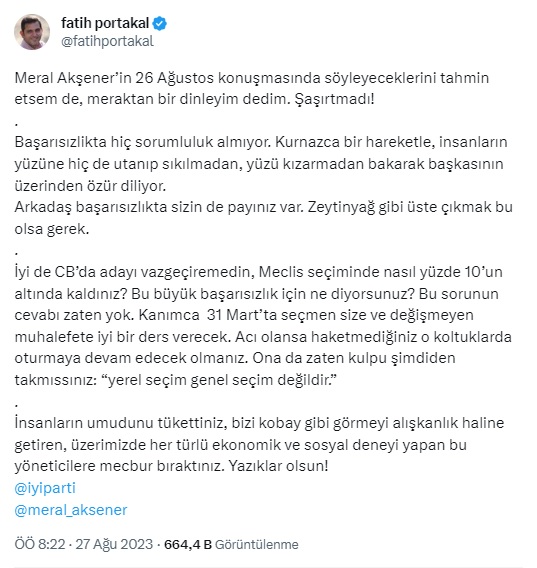 fatih portakal
@fatihportakal

Meral Akşener'in 26 Ağustos konuşmasında söyleyeceklerini tahmin etsem de, meraktan bir dinleyim dedim. Şaşırtmadı!
.
Başarısızlıkta hiç sorumluluk almıyor. Kurnazca bir hareketle, insanların yüzüne hiç de utanıp sıkılmadan, yüzü kızarmadan bakarak başkasının üzerinden özür diliyor.
Arkadaş başarısızlıkta sizin de payınız var. Zeytinyağ gibi üste çıkmak bu olsa gerek.
.
İyi de CB'da adayı vazgeçiremedin, Meclis seçiminde nasıl yüzde 10'un altında kaldınız? Bu büyük başarısızlık için ne diyorsunuz? Bu sorunun cevabı zaten yok. Kanımca 31 Mart'ta seçmen size ve değişmeyen muhalefete iyi bir ders verecek. Acı olansa haketmediğiniz o koltuklarda oturmaya devam edecek olmanız. Ona da zaten kulpu şimdiden takmıssınız: "yerel seçim genel seçim değildir."
.
İnsanların umudunu tükettiniz, bizi kobay gibi görmeyi alışkanlık haline getiren, üzerimizde her türlü ekonomik ve sosyal deneyi yapan bu yöneticilere mecbur bıraktınız. Yazıklar olsun!
@iyiparti
@meral_aksener

ÖÖ 8:22 · 27 Ağu 2023 · 664,4 B Görüntülenme